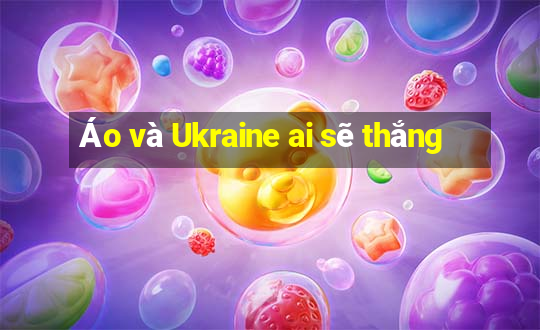 Áo và Ukraine ai sẽ thắng